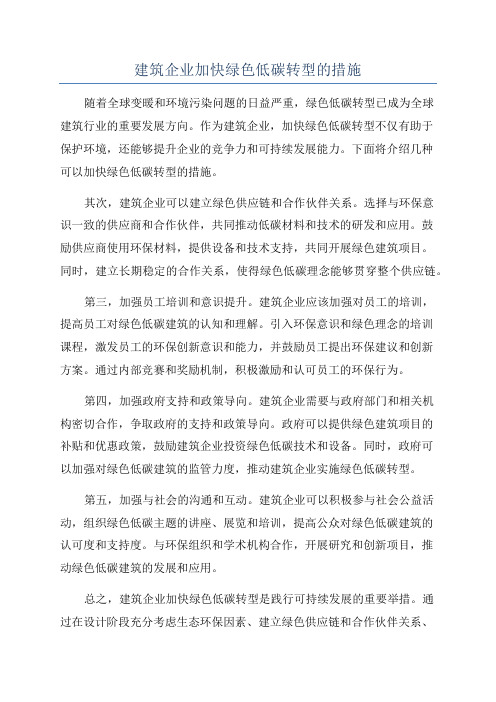 建筑企业加快绿色低碳转型的措施

随着全球变暖和环境污染问题的日益严重，绿色低碳转型已成为全球建筑行业的重要发展方向。作为建筑企业，加快绿色低碳转型不仅有助于保护环境，还能够提升企业的竞争力和可持续发展能力。下面将介绍几种可以加快绿色低碳转型的措施。

其次，建筑企业可以建立绿色供应链和合作伙伴关系。选择与环保意识一致的供应商和合作伙伴，共同推动低碳材料和技术的研发和应用。鼓励供应商使用环保材料，提供设备和技术支持，共同开展绿色建筑项目。同时，建立长期稳定的合作关系，使得绿色低碳理念能够贯穿整个供应链。

第三，加强员工培训和意识提升。建筑企业应该加强对员工的培训，提高员工对绿色低碳建筑的认知和理解。引入环保意识和绿色理念的培训课程，激发员工的环保创新意识和能力，并鼓励员工提出环保建议和创新方案。通过内部竞赛和奖励机制，积极激励和认可员工的环保行为。

第四，加强政府支持和政策导向。建筑企业需要与政府部门和相关机构密切合作，争取政府的支持和政策导向。政府可以提供绿色建筑项目的补贴和优惠政策，鼓励建筑企业投资绿色低碳技术和设备。同时，政府可以加强对绿色低碳建筑的监管力度，推动建筑企业实施绿色低碳转型。

第五，加强与社会的沟通和互动。建筑企业可以积极参与社会公益活动，组织绿色低碳主题的讲座、展览和培训，提高公众对绿色低碳建筑的认可度和支持度。与环保组织和学术机构合作，开展研究和创新项目，推动绿色低碳建筑的发展和应用。

总之，建筑企业加快绿色低碳转型是践行可持续发展的重要举措。通过在设计阶段充分考虑生态环保因素、建立绿色供应链和合作伙伴关系、